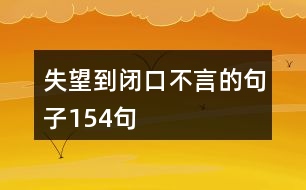 失望到闭口不言的句子154句